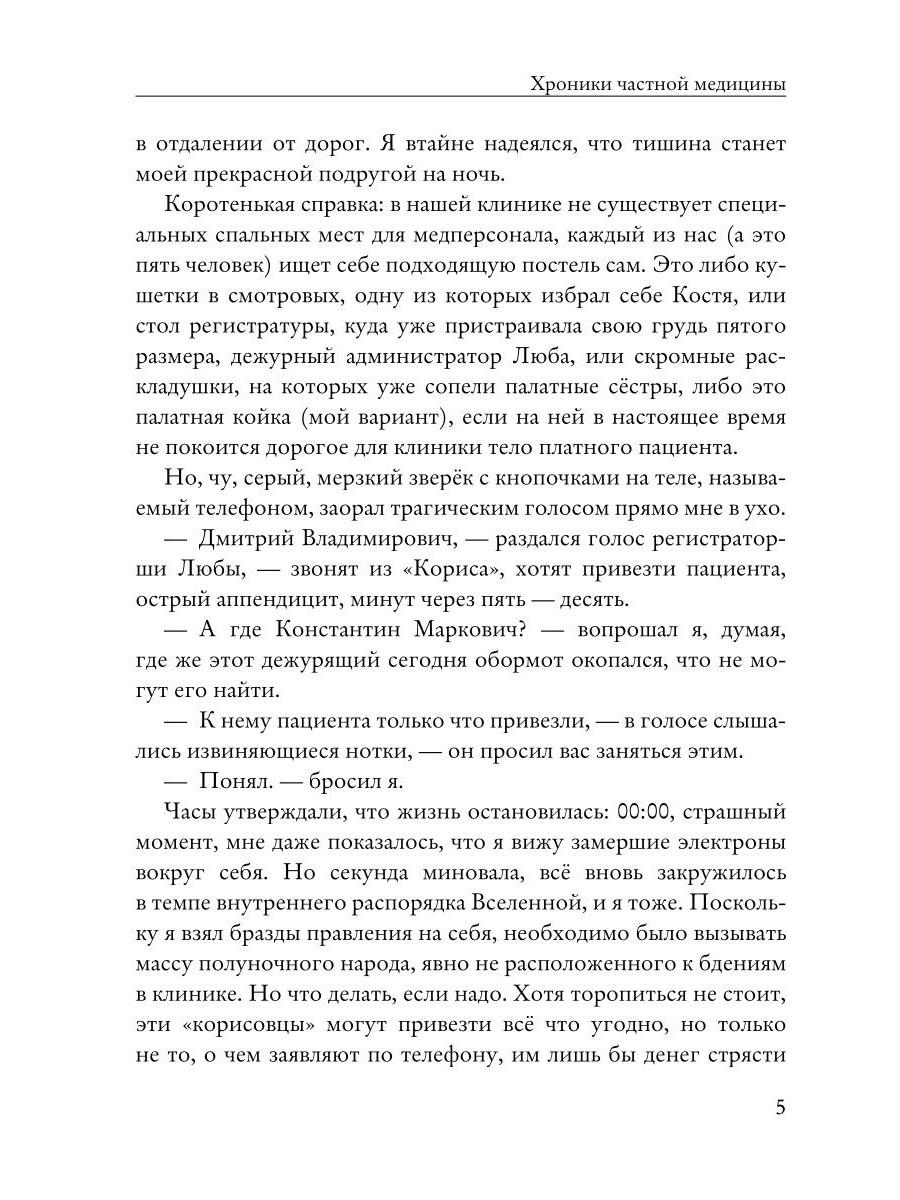 Хроники частной медицины

в отдалении от дорог. Я втайне надеялся, что тишина станет моей прекрасной подругой на ночь.

Коротенькая справка: в нашей клинике не существует специальных спальных мест для медперсонала, каждый из нас (а это пять человек) ищет себе подходящую постель сам. Это либо кушетки в смотровых, одну из которых избрал себе Костя, или стол регистратуры, куда уже пристраивала свою грудь пятого размера, дежурный администратор Люба, или скромные раскладушки, на которых уже сопели палатные сёстры, либо это палатная койка (мой вариант), если на ней в настоящее время не покоится дорогое для клиники тело платного пациента.

Но, чу, серый, мерзкий зверёк с кнопочками на теле, называемый телефоном, заорал трагическим голосом прямо мне в ухо.

— Дмитрий Владимирович, — раздался голос регистраторши Любы, — звонят из «Кориса», хотят привезти пациента, острый аппендицит, минут через пять — десять.

— А где Константин Маркович? — вопрошал я, думая, где же этот дежурящий сегодня обормот окопался, что не могут его найти.

— К нему пациента только что привезли, — в голосе слышались извиняющиеся нотки, — он просил вас заняться этим.

— Понял. — бросил я.

Часы утверждали, что жизнь остановилась: 00:00, страшный момент, мне даже показалось, что я вижу замершие электроны вокруг себя. Но секунда миновала, всё вновь закружилось в темпе внутреннего распорядка Вселенной, и я тоже. Поскольку я взял бразды правления на себя, необходимо было вызывать массу полуночного народа, явно не расположенного к бдениям в клинике. Но что делать, если надо. Хотя торопиться не стоит, эти «корисовцы» могут привезти всё что угодно, но только не то, о чем заявляют по телефону, им лишь бы денег стрясти

5